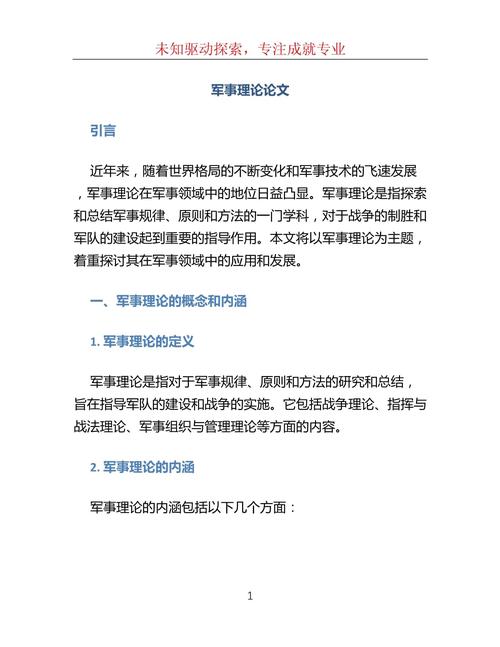 未知驱动探索，专注成就专业

军事理论论文

引言

近年来，随着世界格局的不断变化和军事技术的飞速发展，军事理论在军事领域中的地位日益凸显。军事理论是指探索和总结军事规律、原则和方法的一门学科，对于战争的制胜和军队的建设起到重要的指导作用。本文将以军事理论为主题，着重探讨其在军事领域中的应用和发展。

一、军事理论的概念和内涵

1. 军事理论的定义

军事理论是指对于军事规律、原则和方法的研究和总结，旨在指导军队的建设和战争的实施。它包括战争理论、指挥与战法理论、军事组织与管理理论等方面的内容。

2. 军事理论的内涵

军事理论的内涵包括以下几个方面：

1